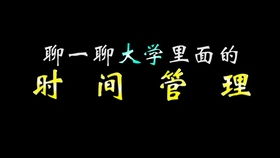 聊一聊大学里面的
时间管理